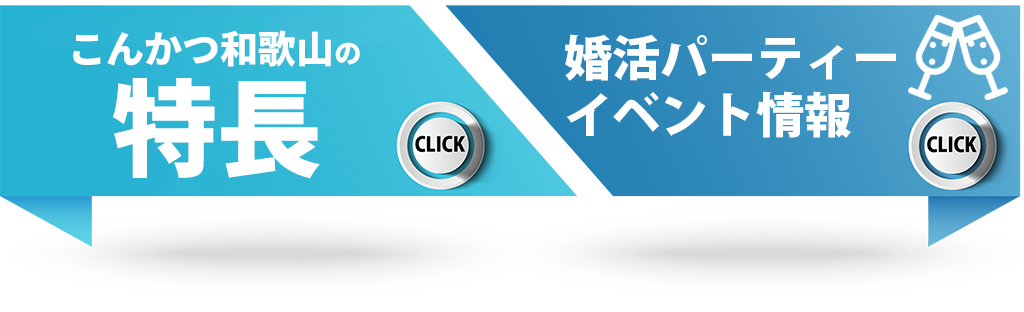 こんかつ和歌山の
特長

CLICK

婚活パーティー
イベント情報

CLICK